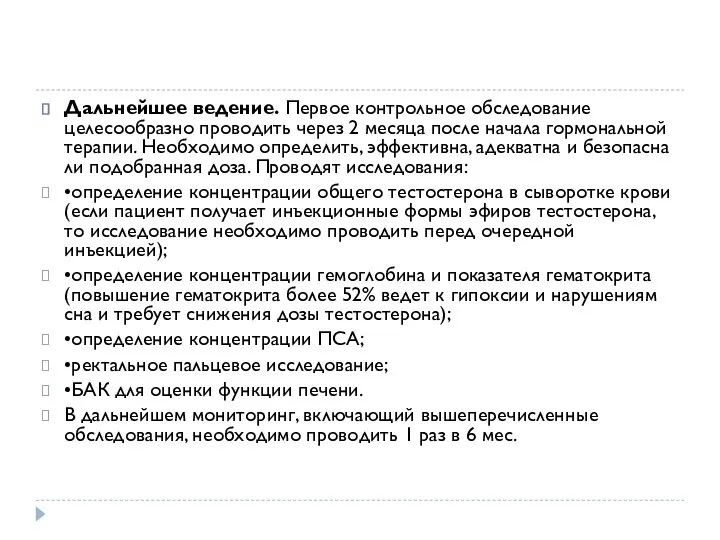 Дальнейшее ведение. Первое контрольное обследование целесообразно проводить через 2 месяца после начала гормональной терапии. Необходимо определить, эффективна, адекватна и безопасна ли подобранная доза. Проводят исследования:

•определение концентрации общего тестостерона в сыворотке крови (если пациент получает инъекционные формы эфиров тестостерона, то исследование необходимо проводить перед очередной инъекцией);

•определение концентрации гемоглобина и показателя гематокрита (повышение гематокрита более 52% ведет к гипоксии и нарушениям сна и требует снижения дозы тестостерона);

•определение концентрации ПСА;

•ректальное пальцевое исследование;

•БАК для оценки функции печени.

В дальнейшем мониторинг, включающий вышеперечисленные обследования, необходимо проводить 1 раз в 6 мес.